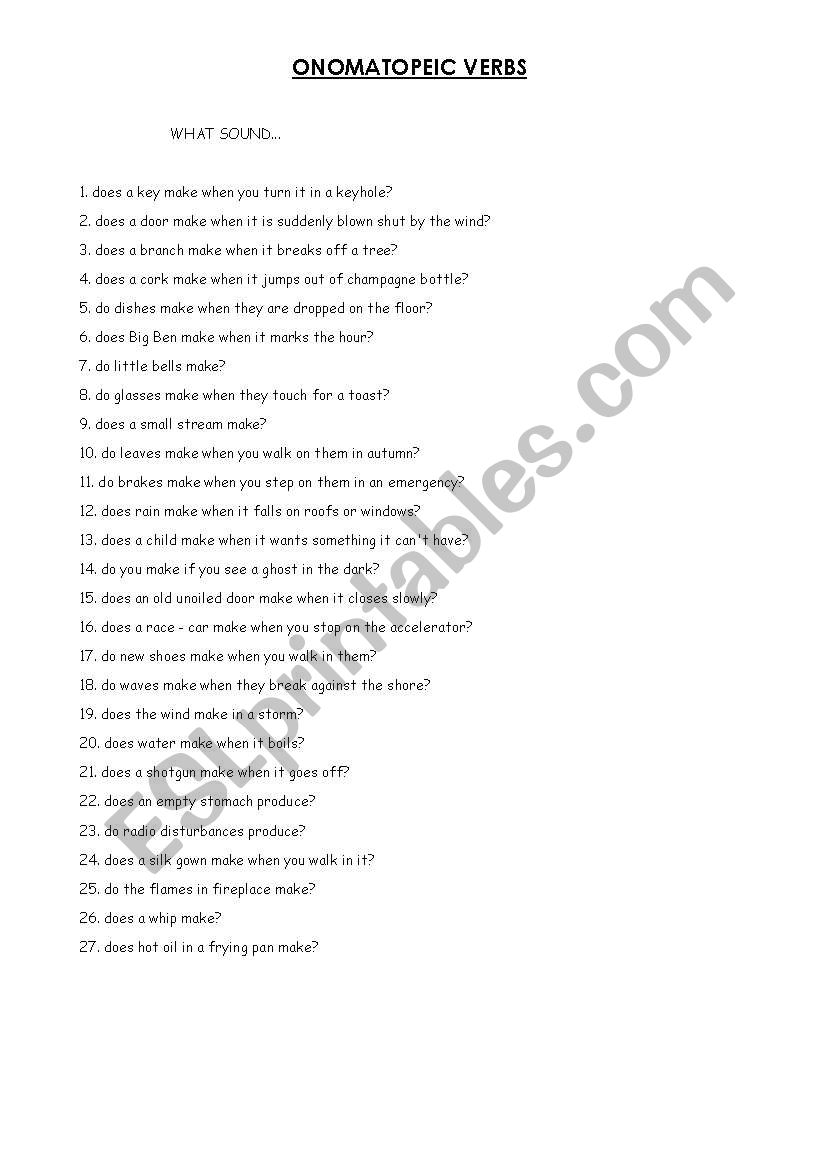 ONOMATOPEIC VERBS

WHAT SOUND...

1. does a key make when you turn it in a keyhole?
2. does a door make when it is suddenly blown shut by the wind?
3. does a branch make when it breaks off a tree?
4. does a cork make when it jumps out of champagne bottle?
5. do dishes make when they are dropped on the floor?
6. does Big Ben make when it marks the hour?
7. do little bells make?
8. do glasses make when they touch for a toast?
9. does a small stream make?
10. do leaves make when you walk on them in autumn?
11. do brakes make when you step on them in an emergency?
12. does rain make when it falls on roofs or windows?
13. does a child make when it wants something it can't have?
14. do you make if you see a ghost in the dark?
15. does an old unoiled door make when it closes slowly?
16. does a race - car make when you stop on the accelerator?
17. do new shoes make when you walk in them?
18. do waves make when they break against the shore?
19. does the wind make in a storm?
20. does water make when it boils?
21. does a shotgun make when it goes off?
22. does an empty stomach produce?
23. do radio disturbances produce?
24. does a silk gown make when you walk in it?
25. do the flames in fireplace make?
26. does a whip make?
27. does hot oil in a frying pan make?

ESLprintables.com